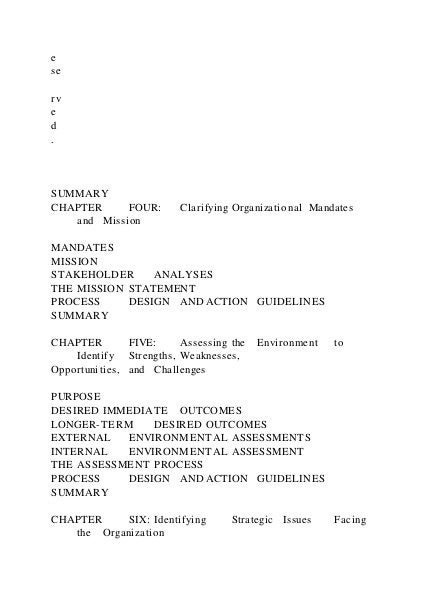 e
se

rv
e
d
.

SUMMARY
CHAPTER FOUR: Clarifying Organizational Mandates and Mission

MANDATES
MISSION
STAKEHOLDER ANALYSES
THE MISSION STATEMENT
PROCESS DESIGN AND ACTION GUIDELINES
SUMMARY

CHAPTER FIVE: Assessing the Environment to Identify Strengths, Weaknesses, Opportunities, and Challenges

PURPOSE
DESIRED IMMEDIATE OUTCOMES
LONGER-TERM DESIRED OUTCOMES
EXTERNAL ENVIRONMENTAL ASSESSMENTS
INTERNAL ENVIRONMENTAL ASSESSMENT
THE ASSESSMENT PROCESS
PROCESS DESIGN AND ACTION GUIDELINES
SUMMARY

CHAPTER SIX: Identifying Strategic Issues Facing the Organization